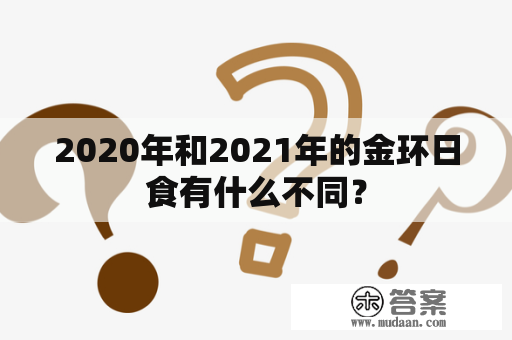 2020年和2021年的金环日食有什么不同?

木 答案
www.mudaan.com